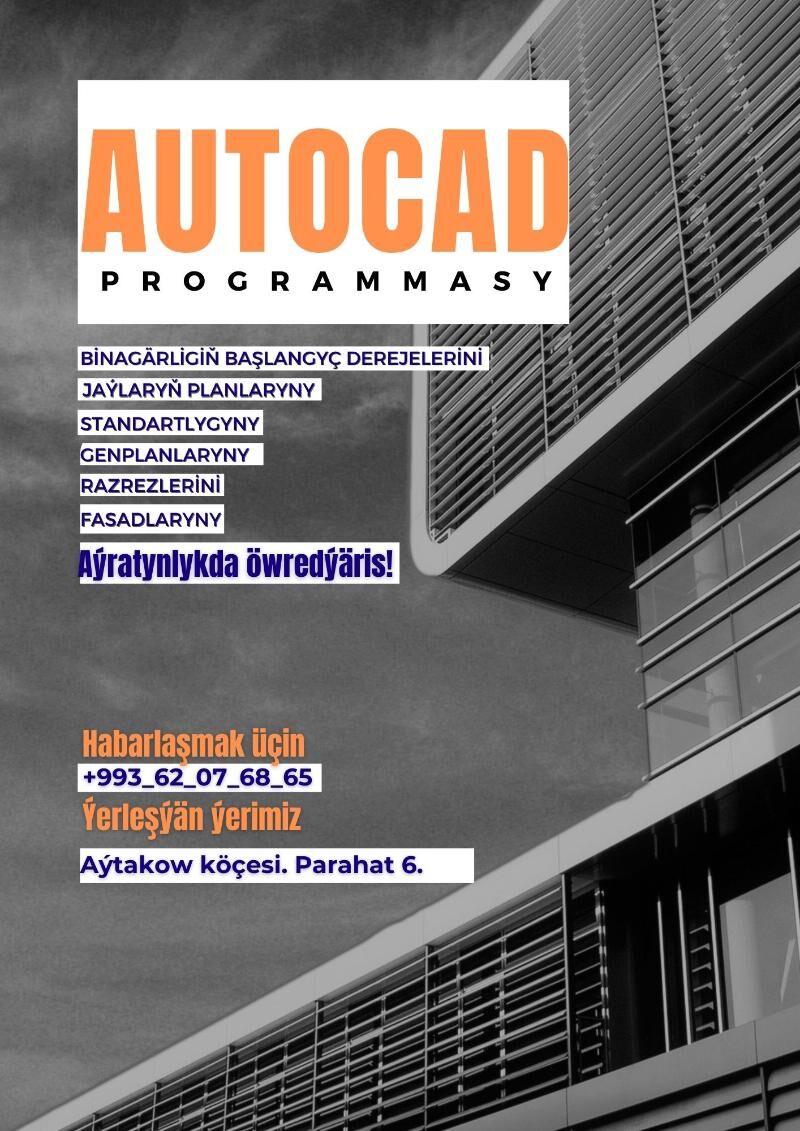 AUTOCAD
PROGRAMMASY

BİNAGÄRLİGİŇ BAŞLANGYÇ DEREJELERİNİ
JAÝLARYŇ PLANLARYNY
STANDARTLYGYNY
GENPLANLARYNY
RAZREZLERİNİ
FASADLARYNY
Aýratynlykda öwredýäris!

Habarlaşmak üçin
+993_62_07_68_65
Ýerleşýän ýerimiz
Aýtakow köçesi. Parahat 6.